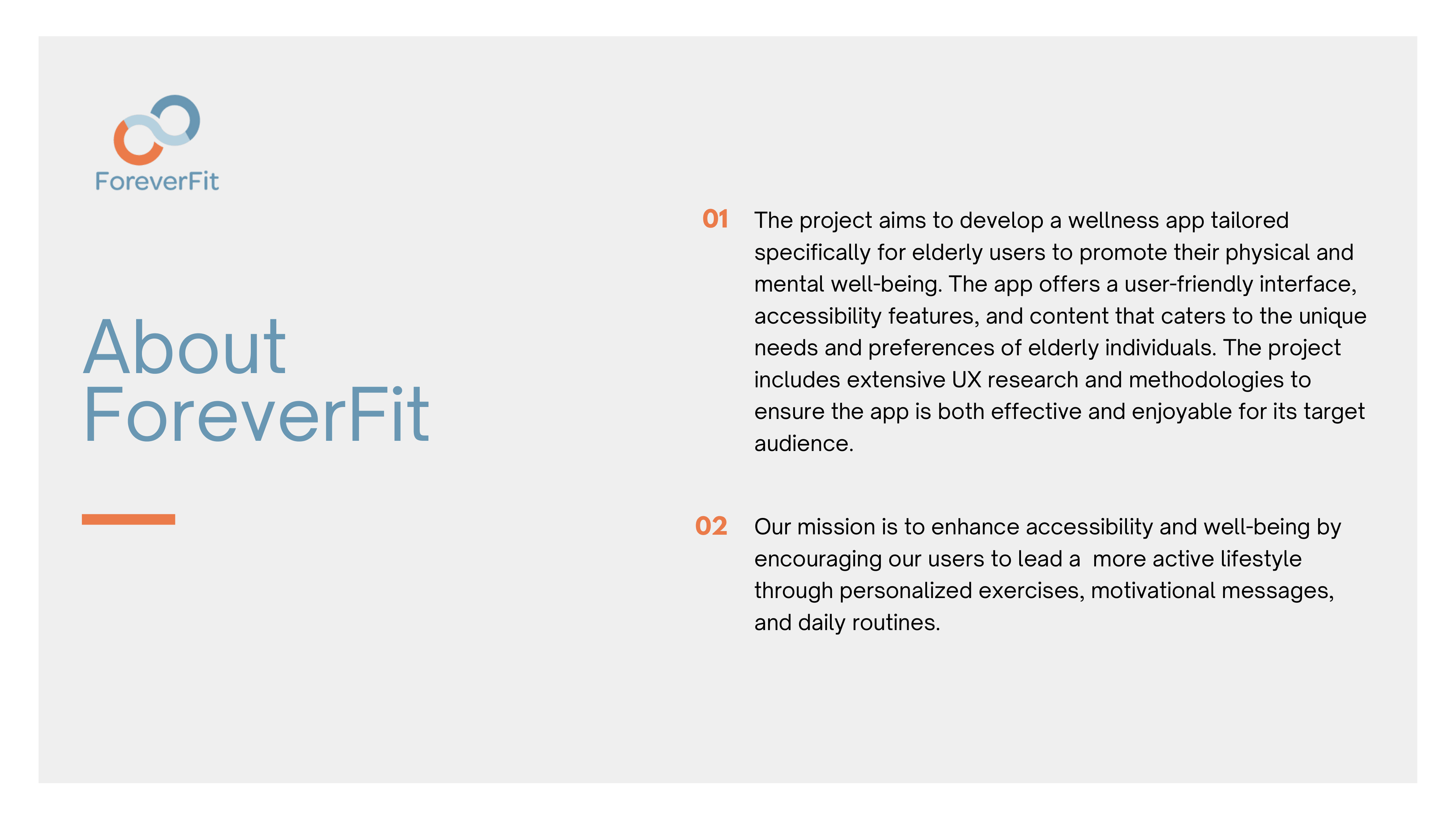 ForeverFit

About ForeverFit

01 The project aims to develop a wellness app tailored specifically for elderly users to promote their physical and mental well-being. The app offers a user-friendly interface, accessibility features, and content that caters to the unique needs and preferences of elderly individuals. The project includes extensive UX research and methodologies to ensure the app is both effective and enjoyable for its target audience.

02 Our mission is to enhance accessibility and well-being by encouraging our users to lead a more active lifestyle through personalized exercises, motivational messages, and daily routines.